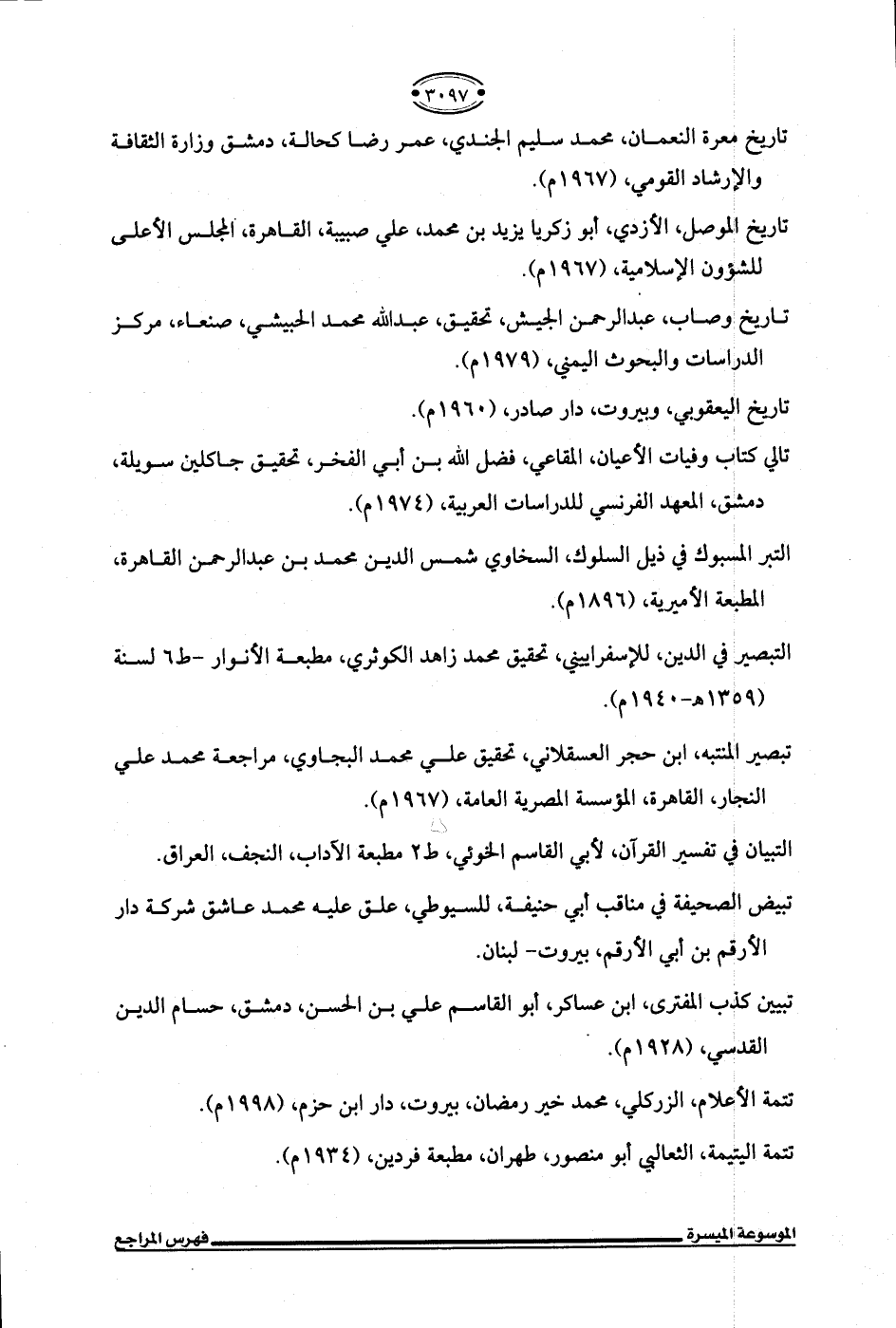 ٣٠٩٧

تاريخ معرة النعمان، محمد سليم الجندي، عمر رضا كحالة، دمشق وزارة الثقافة والإرشاد القومي، (١٩٦٧م).

تاريخ الموصل، الأزدي، أبو زكريا يزيد بن محمد، علي صبيبة، القاهرة، المجلس الأعلى للشؤون الإسلامية، (١٩٦٧م).

تاريخ وصاب، عبدالرحمن الجيش، تحقيق، عبدالله محمد الحبيشي، صنعاء، مركز الدراسات والبحوث اليمني، (١٩٧٩م).

تاريخ اليعقوبي، وبيروت، دار صادر، (١٩٦٠م).

تالي كتاب وفيات الأعيان، المقاعي، فضل الله بن أبي الفخر، تحقيق جاكلين سويلة، دمشق، المعهد الفرنسي للدراسات العربية، (١٩٧٤م).

التبر المسبوك في ذيل السلوك، السخاوي شمس الدين محمد بن عبدالرحمن القاهرة، المطبعة الأميرية، (١٨٩٦م).

التبصير في الدين، للإسفراييني، تحقيق محمد زاهد الكوثري، مطبعة الأنوار -ط٦ لسنة (١٣٥٩هـ-١٩٤٠م).

تبصير المنتبه، ابن حجر العسقلاني، تحقيق علي محمد البجاوي، مراجعة محمد علي النجار، القاهرة، المؤسسة المصرية العامة، (١٩٦٧م).

التبيان في تفسير القرآن، لأبي القاسم الخوئي، ط٢ مطبعة الآداب، النجف، العراق.

تبيض الصحيفة في مناقب أبي حنيفة، للسيوطي، علق عليه محمد عاشق شركة دار الأرقم بن أبي الأرقم، بيروت- لبنان.

تبيين كذب المفترى، ابن عساكر، أبو القاسم علي بن الحسن، دمشق، حسام الدين القدسي، (١٩٢٨م).

تتمة الأعلام، الزركلي، محمد خير رمضان، بيروت، دار ابن حزم، (١٩٩٨م).

تتمة اليتيمة، الثعالبي أبو منصور، طهران، مطبعة فردين، (١٩٣٤م).

الموسوعة الميسرة فهرس المراجع